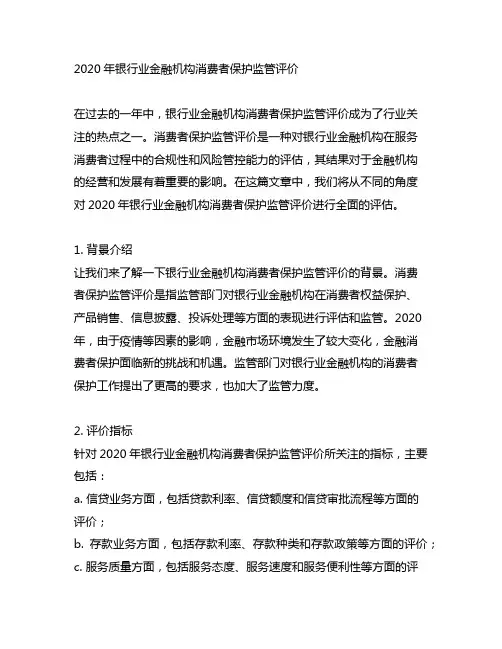 2020 年银行业金融机构消费者保护监管评价

在过去的一年中，银行业金融机构消费者保护监管评价成为了行业关注的热点之一。消费者保护监管评价是一种对银行业金融机构在服务消费者过程中的合规性和风险管控能力的评估，其结果对于金融机构的经营和发展有着重要的影响。在这篇文章中，我们将从不同的角度对 2020 年银行业金融机构消费者保护监管评价进行全面的评估。

1. 背景介绍
让我们来了解一下银行业金融机构消费者保护监管评价的背景。消费者保护监管评价是指监管部门对银行业金融机构在消费者权益保护、产品销售、信息披露、投诉处理等方面的表现进行评估和监管。2020 年，由于疫情等因素的影响，金融市场环境发生了较大变化，金融消费者保护面临新的挑战和机遇。监管部门对银行业金融机构的消费者保护工作提出了更高的要求，也加大了监管力度。

2. 评价指标
针对 2020 年银行业金融机构消费者保护监管评价所关注的指标，主要包括：
a. 信贷业务方面，包括贷款利率、信贷额度和信贷审批流程等方面的评价；
b. 存款业务方面，包括存款利率、存款种类和存款政策等方面的评价；
c. 服务质量方面，包括服务态度、服务速度和服务便利性等方面的评